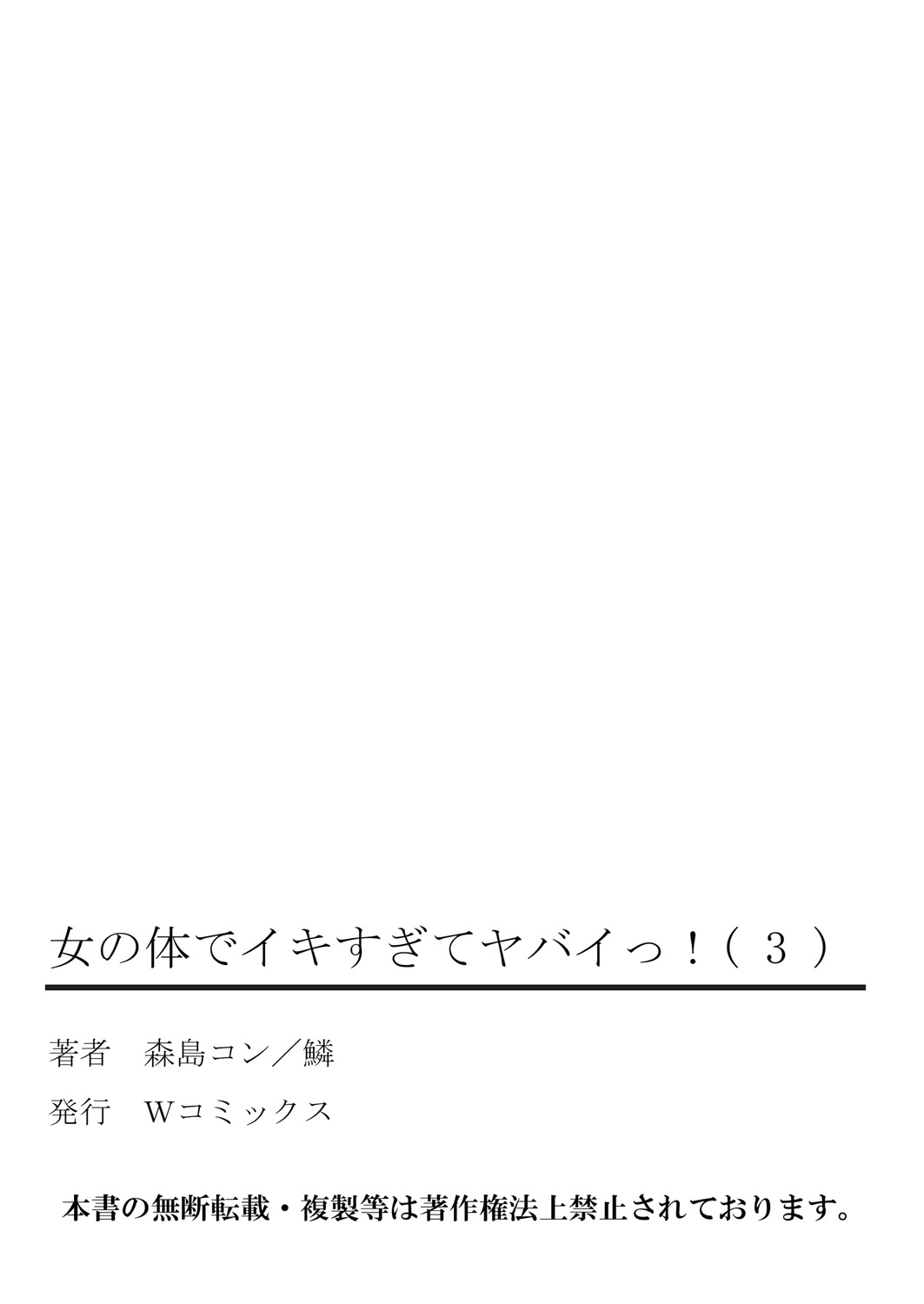 女の体でイキすぎてヤバイっ！（３）

著者　森島コン／鱗

発行　Wコミックス

本書の無断転載・複製等は著作権法上禁止されております。